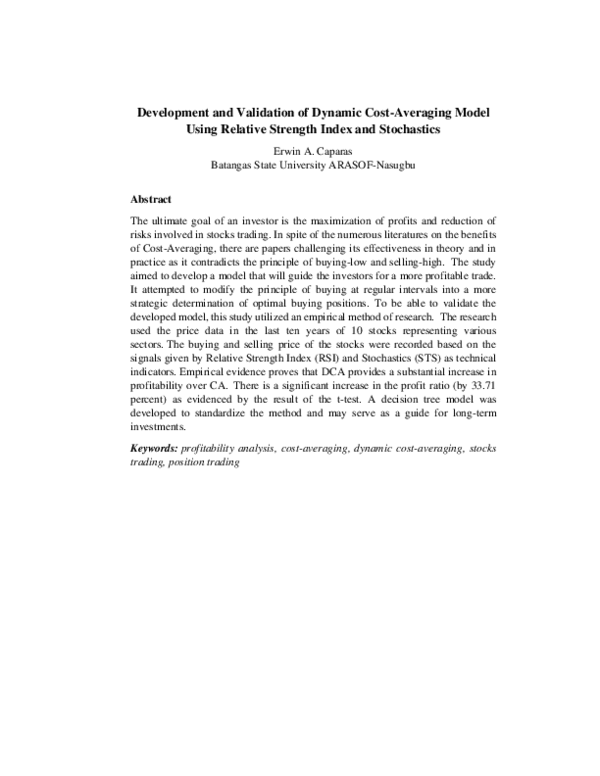 Development and Validation of Dynamic Cost-Averaging Model Using Relative Strength Index and Stochastics

Erwin A. Caparas
Batangas State University ARASOF-Nasugbu

Abstract

The ultimate goal of an investor is the maximization of profits and reduction of risks involved in stocks trading. In spite of the numerous literatures on the benefits of Cost-Averaging, there are papers challenging its effectiveness in theory and in practice as it contradicts the principle of buying-low and selling-high. The study aimed to develop a model that will guide the investors for a more profitable trade. It attempted to modify the principle of buying at regular intervals into a more strategic determination of optimal buying positions. To be able to validate the developed model, this study utilized an empirical method of research. The research used the price data in the last ten years of 10 stocks representing various sectors. The buying and selling price of the stocks were recorded based on the signals given by Relative Strength Index (RSI) and Stochastics (STS) as technical indicators. Empirical evidence proves that DCA provides a substantial increase in profitability over CA. There is a significant increase in the profit ratio (by 33.71 percent) as evidenced by the result of the t-test. A decision tree model was developed to standardize the method and may serve as a guide for long-term investments.

Keywords: profitability analysis, cost-averaging, dynamic cost-averaging, stocks trading, position trading